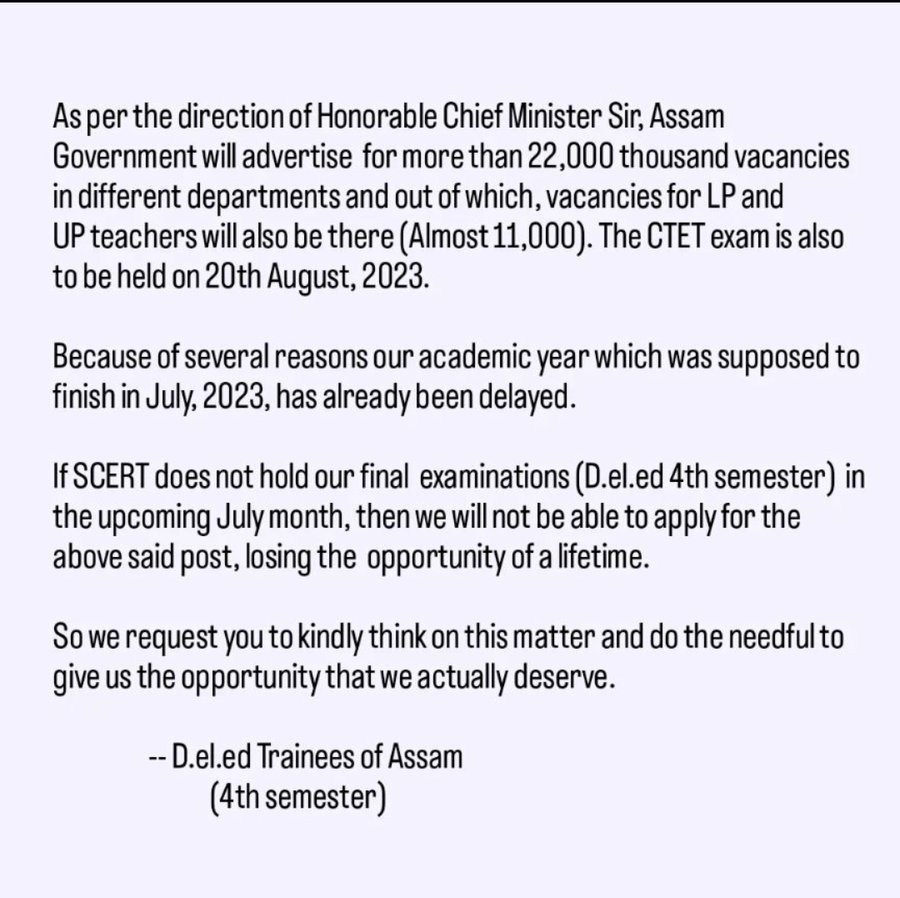 As per the direction of Honorable Chief Minister Sir, Assam Government will advertise for more than 22,000 thousand vacancies in different departments and out of which, vacancies for LP and UP teachers will also be there (Almost 11,000). The CTET exam is also to be held on 20th August, 2023.

Because of several reasons our academic year which was supposed to finish in July, 2023, has already been delayed.

If SCERT does not hold our final examinations (D.el.ed 4th semester) in the upcoming July month, then we will not be able to apply for the above said post, losing the opportunity of a lifetime.

So we request you to kindly think on this matter and do the needful to give us the opportunity that we actually deserve.

-- D.el.ed Trainees of Assam
(4th semester)